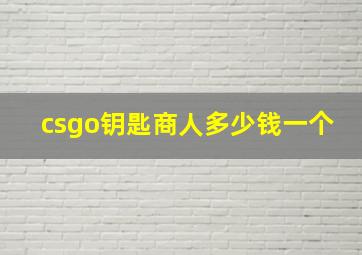 csgo钥匙商人多少钱一个